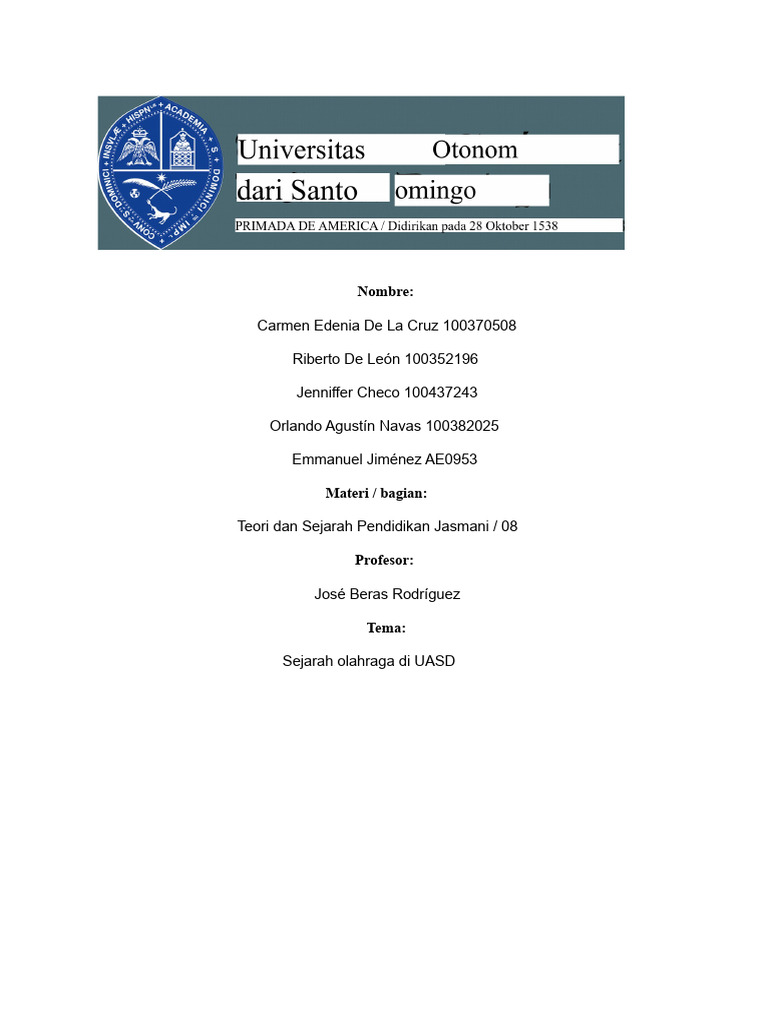 CONV · S · DOMINICI · INSVLÆ · HISPN · ACADEMIA · S · DOMINICI · IMP ·

Universitas Otonom

dari Santo omingo

PRIMADA DE AMERICA / Didirikan pada 28 Oktober 1538

Nombre:

Carmen Edenia De La Cruz 100370508

Riberto De León 100352196

Jenniffer Checo 100437243

Orlando Agustín Navas 100382025

Emmanuel Jiménez AE0953

Materi / bagian:

Teori dan Sejarah Pendidikan Jasmani / 08

Profesor:

José Beras Rodríguez

Tema:

Sejarah olahraga di UASD